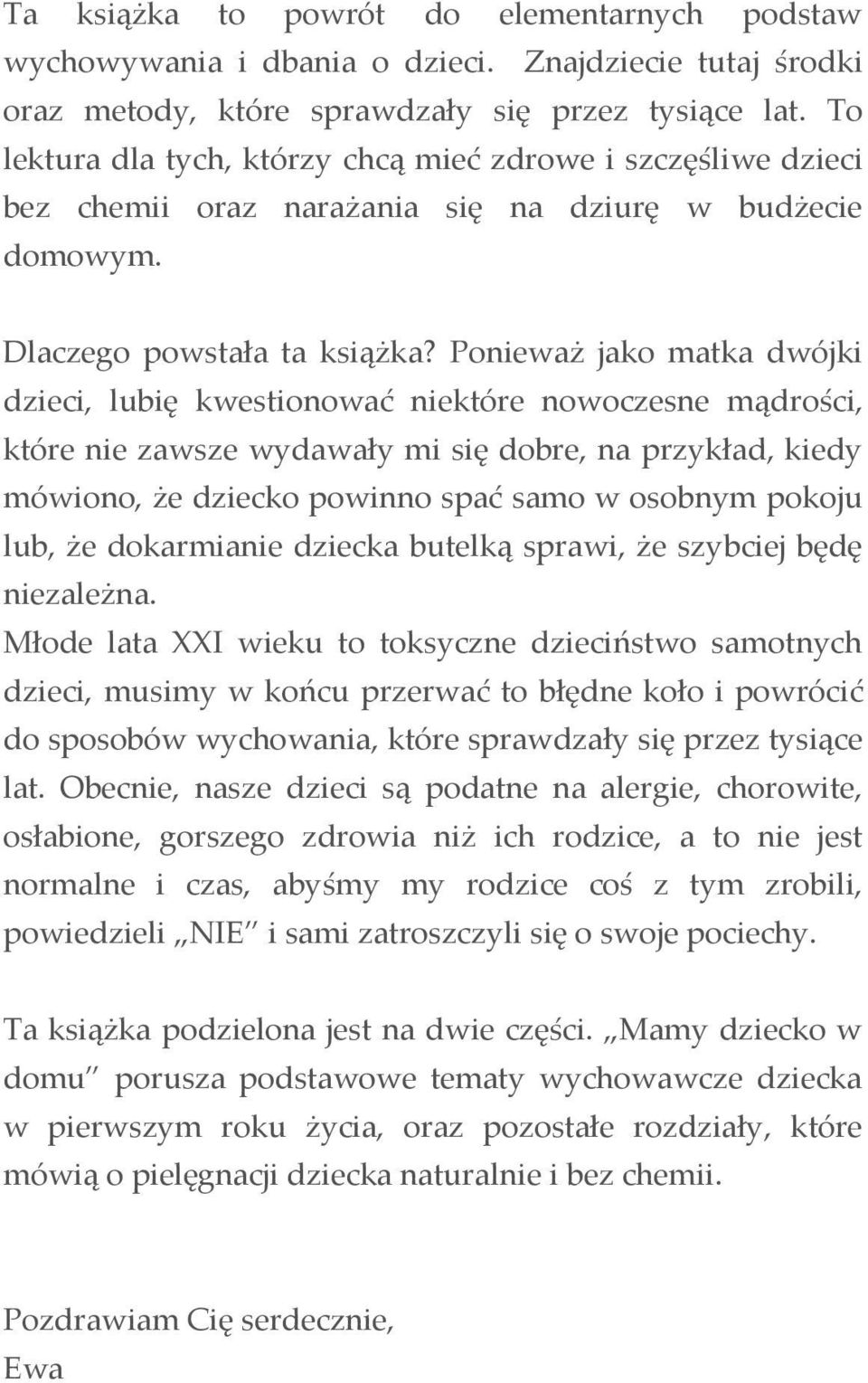 Ta książka to powrót do elementarnych podstaw wychowywania i dbania o dzieci. Znajdziecie tutaj środki oraz metody, które sprawdzały się przez tysiące lat. To lektura dla tych, którzy chcą mieć zdrowe i szczęśliwe dzieci bez chemii oraz narażania się na dziurę w budżecie domowym.

Dlaczego powstała ta książka? Ponieważ jako matka dwójki dzieci, lubię kwestionować niektóre nowoczesne mądrości, które nie zawsze wydawały mi się dobre, na przykład, kiedy mówiono, że dziecko powinno spać samo w osobnym pokoju lub, że dokarmianie dziecka butelką sprawi, że szybciej będę niezależna.
Młode lata XXI wieku to toksyczne dzieciństwo samotnych dzieci, musimy w końcu przerwać to błędne koło i powrócić do sposobów wychowania, które sprawdzały się przez tysiące lat. Obecnie, nasze dzieci są podatne na alergie, chorowite, osłabione, gorszego zdrowia niż ich rodzice, a to nie jest normalne i czas, abyśmy my rodzice coś z tym zrobili, powiedzieli „NIE" i sami zatroszczyli się o swoje pociechy.

Ta książka podzielona jest na dwie części. „Mamy dziecko w domu" porusza podstawowe tematy wychowawcze dziecka w pierwszym roku życia, oraz pozostałe rozdziały, które mówią o pielęgnacji dziecka naturalnie i bez chemii.

Pozdrawiam Cię serdecznie,
Ewa